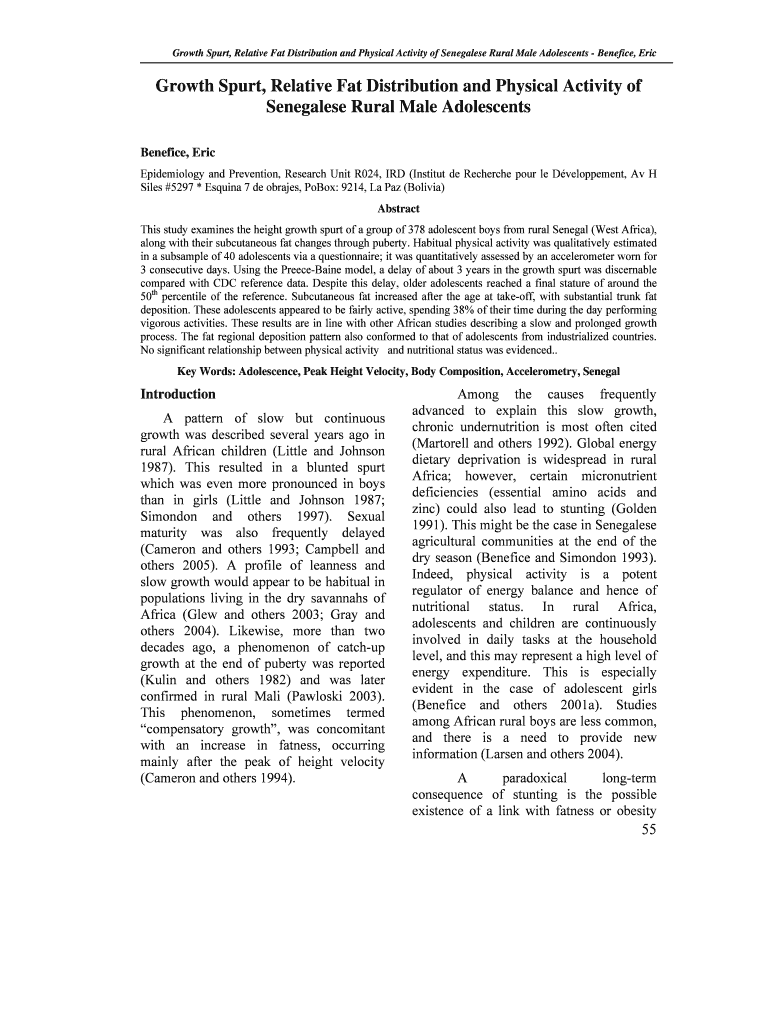 Growth Spurt, Relative Fat Distribution and Physical Activity of Senegalese Rural Male Adolescents - Benefice, Eric

Growth Spurt, Relative Fat Distribution and Physical Activity of Senegalese Rural Male Adolescents

Benefice, Eric

Epidemiology and Prevention, Research Unit R024, IRD (Institut de Recherche pour le Développement, Av H Siles #5297 * Esquina 7 de obrajes, PoBox: 9214, La Paz (Bolivia)

Abstract

This study examines the height growth spurt of a group of 378 adolescent boys from rural Senegal (West Africa), along with their subcutaneous fat changes through puberty. Habitual physical activity was qualitatively estimated in a subsample of 40 adolescents via a questionnaire; it was quantitatively assessed by an accelerometer worn for 3 consecutive days. Using the Preece-Baine model, a delay of about 3 years in the growth spurt was discernable compared with CDC reference data. Despite this delay, older adolescents reached a final stature of around the $50^{th}$ percentile of the reference. Subcutaneous fat increased after the age at take-off, with substantial trunk fat deposition. These adolescents appeared to be fairly active, spending 38% of their time during the day performing vigorous activities. These results are in line with other African studies describing a slow and prolonged growth process. The fat regional deposition pattern also conformed to that of adolescents from industrialized countries. No significant relationship between physical activity and nutritional status was evidenced..

Key Words: Adolescence, Peak Height Velocity, Body Composition, Accelerometry, Senegal

Introduction

A pattern of slow but continuous growth was described several years ago in rural African children (Little and Johnson 1987). This resulted in a blunted spurt which was even more pronounced in boys than in girls (Little and Johnson 1987; Simondon and others 1997). Sexual maturity was also frequently delayed (Cameron and others 1993; Campbell and others 2005). A profile of leanness and slow growth would appear to be habitual in populations living in the dry savannahs of Africa (Glew and others 2003; Gray and others 2004). Likewise, more than two decades ago, a phenomenon of catch-up growth at the end of puberty was reported (Kulin and others 1982) and was later confirmed in rural Mali (Pawloski 2003). This phenomenon, sometimes termed “compensatory growth”, was concomitant with an increase in fatness, occurring mainly after the peak of height velocity (Cameron and others 1994).

Among the causes frequently advanced to explain this slow growth, chronic undernutrition is most often cited (Martorell and others 1992). Global energy dietary deprivation is widespread in rural Africa; however, certain micronutrient deficiencies (essential amino acids and zinc) could also lead to stunting (Golden 1991). This might be the case in Senegalese agricultural communities at the end of the dry season (Benefice and Simondon 1993). Indeed, physical activity is a potent regulator of energy balance and hence of nutritional status. In rural Africa, adolescents and children are continuously involved in daily tasks at the household level, and this may represent a high level of energy expenditure. This is especially evident in the case of adolescent girls (Benefice and others 2001a). Studies among African rural boys are less common, and there is a need to provide new information (Larsen and others 2004).

A paradoxical long-term consequence of stunting is the possible existence of a link with fatness or obesity

55